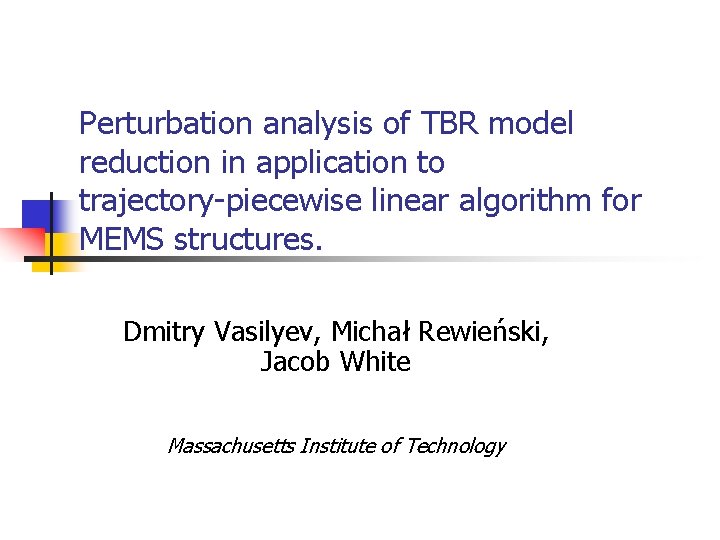 Perturbation analysis of TBR model reduction in application to trajectory-piecewise linear algorithm for MEMS structures.

Dmitry Vasilyev, Michał Rewieński,
Jacob White

Massachusetts Institute of Technology